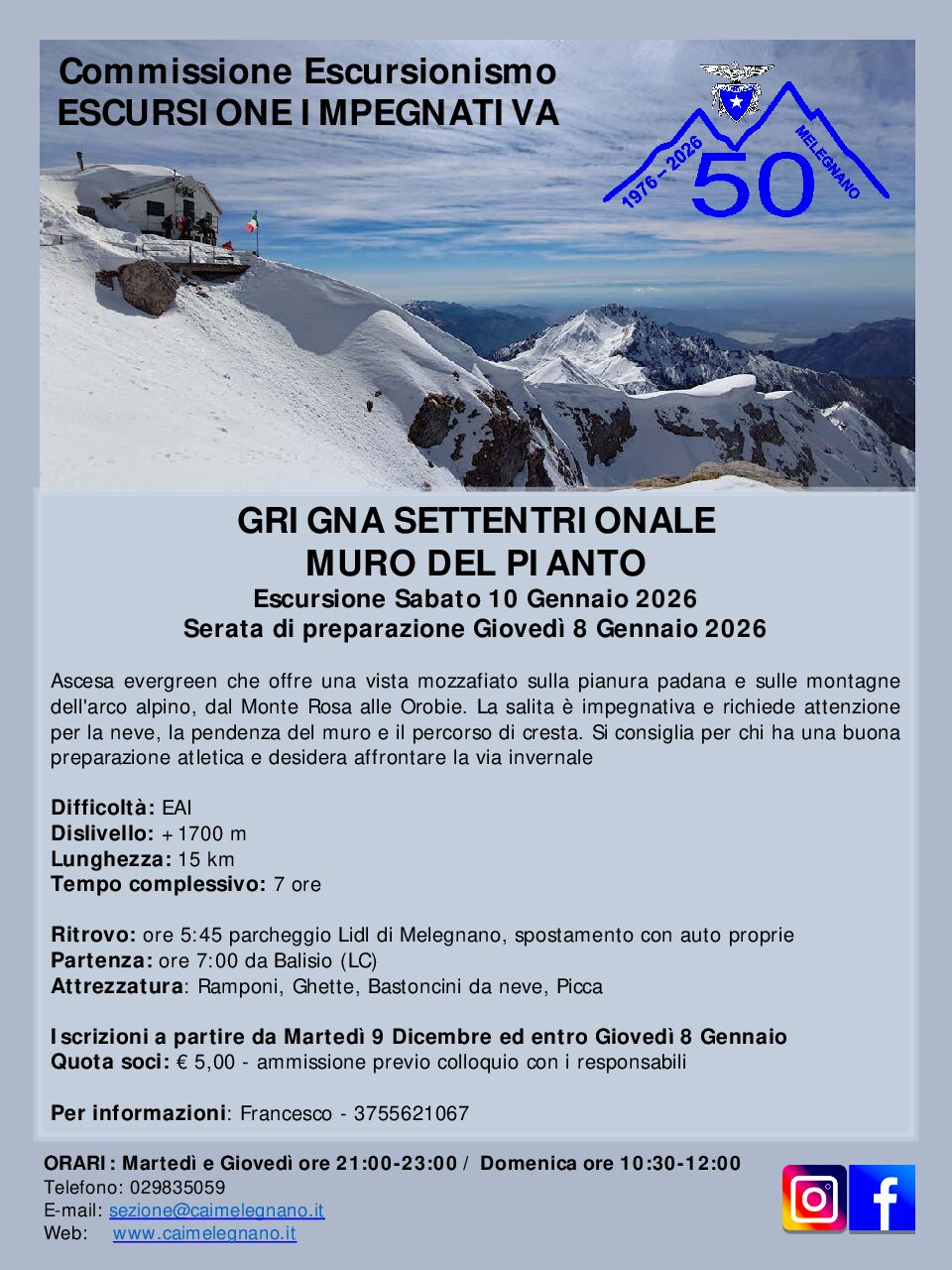 Commissione Escursionismo
ESCURSIONE IMPEGNATIVA

1976 – 2026
50
MELEGNANO

GRIGNA SETTENTRIONALE
MURO DEL PIANTO
Escursione Sabato 10 Gennaio 2026
Serata di preparazione Giovedì 8 Gennaio 2026

Ascesa evergreen che offre una vista mozzafiato sulla pianura padana e sulle montagne dell'arco alpino, dal Monte Rosa alle Orobie. La salita è impegnativa e richiede attenzione per la neve, la pendenza del muro e il percorso di cresta. Si consiglia per chi ha una buona preparazione atletica e desidera affrontare la via invernale

Difficoltà: EAI
Dislivello: +1700 m
Lunghezza: 15 km
Tempo complessivo: 7 ore

Ritrovo: ore 5:45 parcheggio Lidl di Melegnano, spostamento con auto proprie
Partenza: ore 7:00 da Balisio (LC)
Attrezzatura: Ramponi, Ghette, Bastoncini da neve, Picca

Iscrizioni a partire da Martedì 9 Dicembre ed entro Giovedì 8 Gennaio
Quota soci: € 5,00 - ammissione previo colloquio con i responsabili

Per informazioni: Francesco - 3755621067

ORARI: Martedì e Giovedì ore 21:00-23:00 / Domenica ore 10:30-12:00
Telefono: 029835059
E-mail: sezione@caimelegnano.it
Web: www.caimelegnano.it